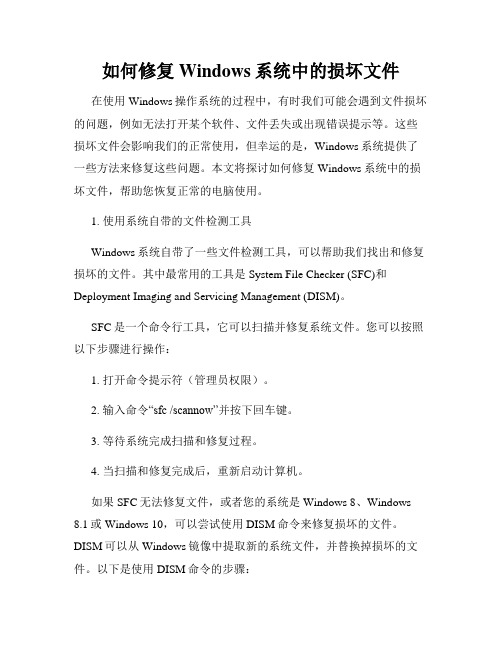 如何修复 Windows 系统中的损坏文件

在使用 Windows 操作系统的过程中，有时我们可能会遇到文件损坏的问题，例如无法打开某个软件、文件丢失或出现错误提示等。这些损坏文件会影响我们的正常使用，但幸运的是，Windows 系统提供了一些方法来修复这些问题。本文将探讨如何修复 Windows 系统中的损坏文件，帮助您恢复正常的电脑使用。

1. 使用系统自带的文件检测工具

Windows 系统自带了一些文件检测工具，可以帮助我们找出和修复损坏的文件。其中最常用的工具是 System File Checker (SFC)和 Deployment Imaging and Servicing Management (DISM)。

SFC 是一个命令行工具，它可以扫描并修复系统文件。您可以按照以下步骤进行操作：

1. 打开命令提示符（管理员权限）。

2. 输入命令“sfc /scannow”并按下回车键。

3. 等待系统完成扫描和修复过程。

4. 当扫描和修复完成后，重新启动计算机。

如果 SFC 无法修复文件，或者您的系统是 Windows 8、Windows 8.1 或 Windows 10，可以尝试使用 DISM 命令来修复损坏的文件。DISM 可以从 Windows 镜像中提取新的系统文件，并替换掉损坏的文件。以下是使用 DISM 命令的步骤：